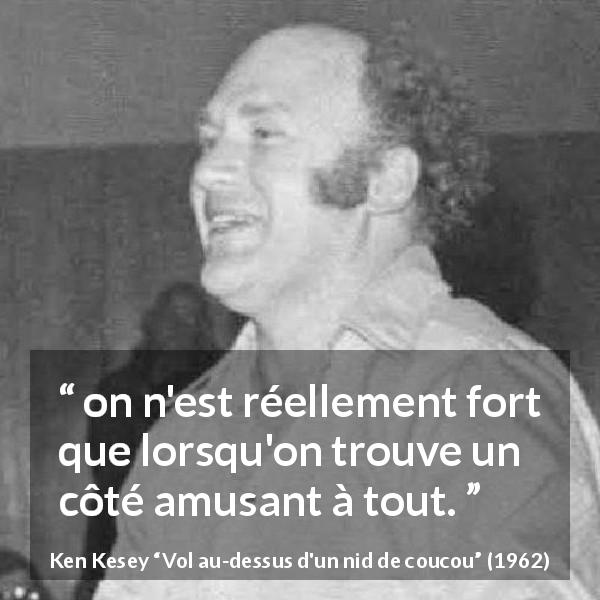 “ on n'est réellement fort que lorsqu'on trouve un côté amusant à tout. ”

Ken Kesey “Vol au-dessus d'un nid de coucou” (1962)